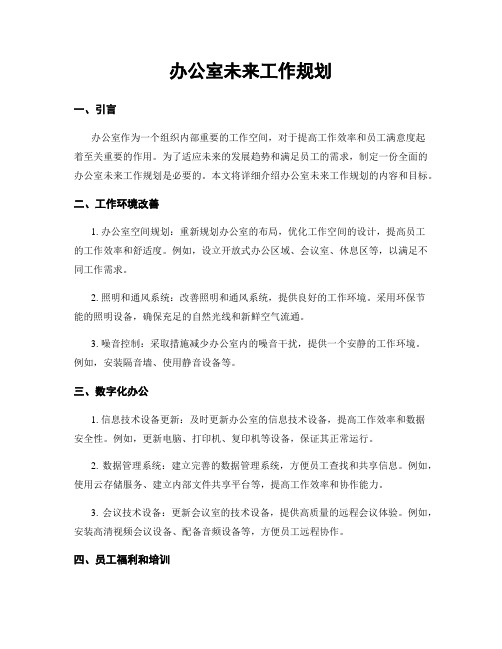 办公室未来工作规划

一、引言

办公室作为一个组织内部重要的工作空间，对于提高工作效率和员工满意度起着至关重要的作用。为了适应未来的发展趋势和满足员工的需求，制定一份全面的办公室未来工作规划是必要的。本文将详细介绍办公室未来工作规划的内容和目标。

二、工作环境改善

1. 办公室空间规划：重新规划办公室的布局，优化工作空间的设计，提高员工的工作效率和舒适度。例如，设立开放式办公区域、会议室、休息区等，以满足不同工作需求。

2. 照明和通风系统：改善照明和通风系统，提供良好的工作环境。采用环保节能的照明设备，确保充足的自然光线和新鲜空气流通。

3. 噪音控制：采取措施减少办公室内的噪音干扰，提供一个安静的工作环境。例如，安装隔音墙、使用静音设备等。

三、数字化办公

1. 信息技术设备更新：及时更新办公室的信息技术设备，提高工作效率和数据安全性。例如，更新电脑、打印机、复印机等设备，保证其正常运行。

2. 数据管理系统：建立完善的数据管理系统，方便员工查找和共享信息。例如，使用云存储服务、建立内部文件共享平台等，提高工作效率和协作能力。

3. 会议技术设备：更新会议室的技术设备，提供高质量的远程会议体验。例如，安装高清视频会议设备、配备音频设备等，方便员工远程协作。

四、员工福利和培训